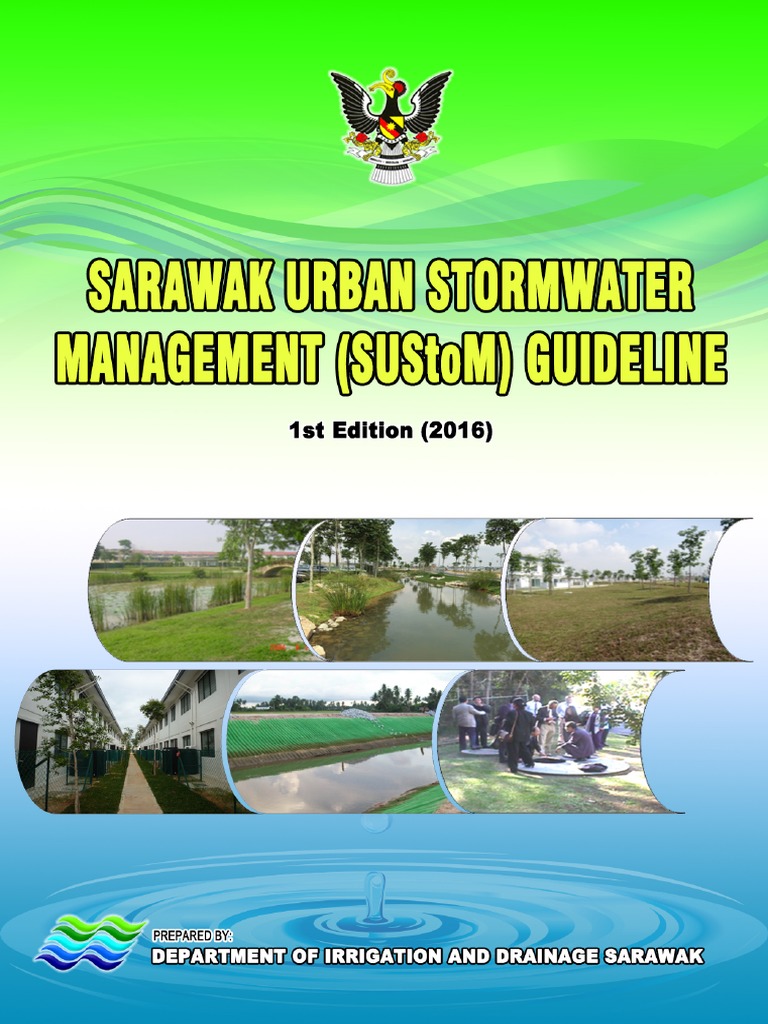 SARAWAK URBAN STORMWATER MANAGEMENT (SUStoM) GUIDELINE

1st Edition (2016)

PREPARED BY:
DEPARTMENT OF IRRIGATION AND DRAINAGE SARAWAK